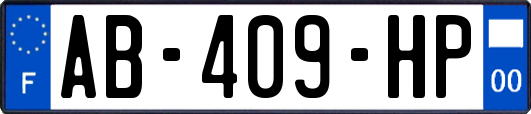 F

AB-409-HP

00